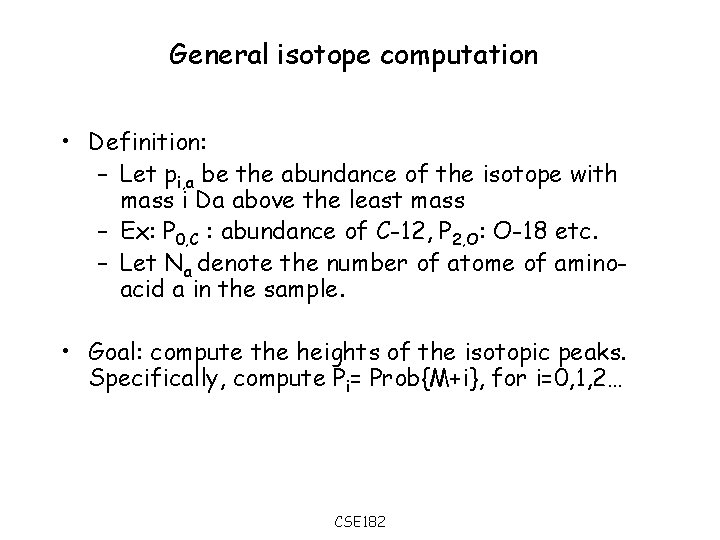 General isotope computation

• Definition:
  – Let $p_{i,a}$ be the abundance of the isotope with mass i Da above the least mass
  – Ex: $P_{0,C}$ : abundance of C-12, $P_{2,O}$: O-18 etc.
  – Let $N_a$ denote the number of atome of amino-acid a in the sample.

• Goal: compute the heights of the isotopic peaks. Specifically, compute $P_i$= Prob{M+i}, for i=0,1,2…

CSE182